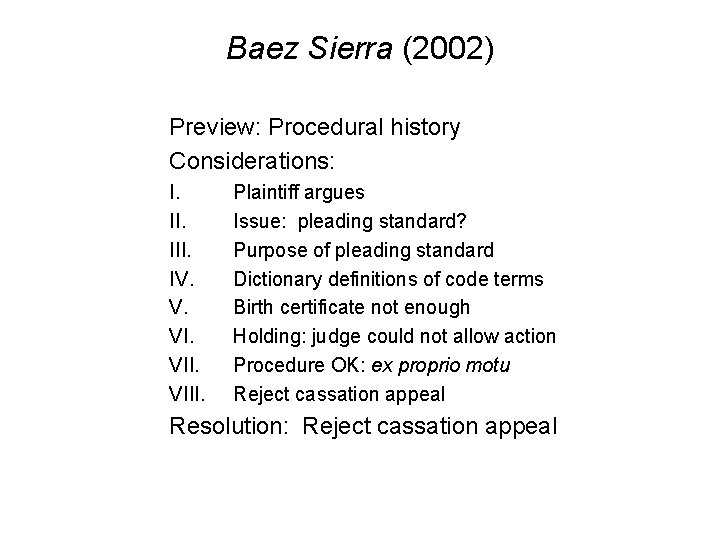 Baez Sierra (2002)

Preview: Procedural history

Considerations:

I. Plaintiff argues

II. Issue: pleading standard?

III. Purpose of pleading standard

IV. Dictionary definitions of code terms

V. Birth certificate not enough

VI. Holding: judge could not allow action

VII. Procedure OK: ex proprio motu

VIII. Reject cassation appeal

Resolution: Reject cassation appeal